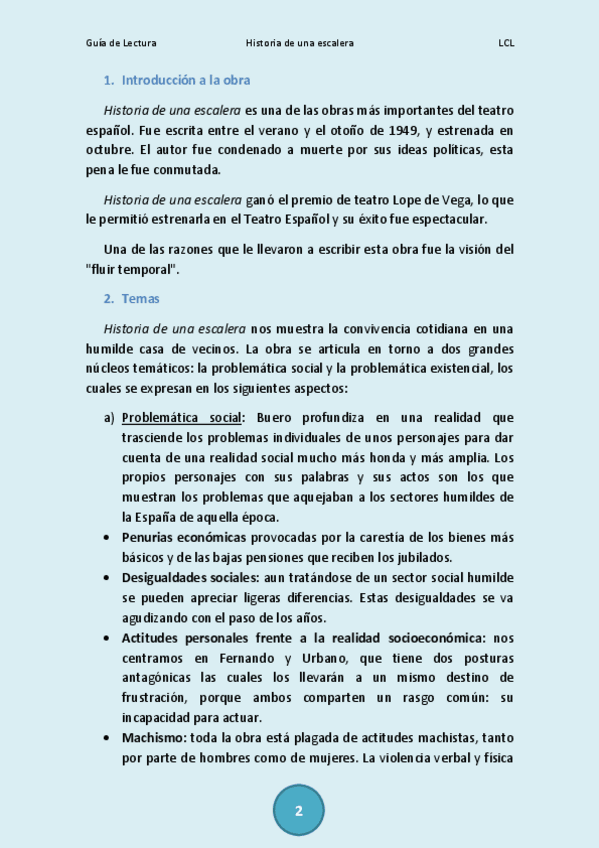 Guía de Lectura Historia de una escalera LCL

1. Introducción a la obra

Historia de una escalera es una de las obras más importantes del teatro español. Fue escrita entre el verano y el otoño de 1949, y estrenada en octubre. El autor fue condenado a muerte por sus ideas políticas, esta pena le fue conmutada.

Historia de una escalera ganó el premio de teatro Lope de Vega, lo que le permitió estrenarla en el Teatro Español y su éxito fue espectacular.

Una de las razones que le llevaron a escribir esta obra fue la visión del "fluir temporal".

2. Temas

Historia de una escalera nos muestra la convivencia cotidiana en una humilde casa de vecinos. La obra se articula en torno a dos grandes núcleos temáticos: la problemática social y la problemática existencial, los cuales se expresan en los siguientes aspectos:

a) Problemática social: Buero profundiza en una realidad que trasciende los problemas individuales de unos personajes para dar cuenta de una realidad social mucho más honda y más amplia. Los propios personajes con sus palabras y sus actos son los que muestran los problemas que aquejaban a los sectores humildes de la España de aquella época.

• Penurias económicas provocadas por la carestía de los bienes más básicos y de las bajas pensiones que reciben los jubilados.
• Desigualdades sociales: aun tratándose de un sector social humilde se pueden apreciar ligeras diferencias. Estas desigualdades se va agudizando con el paso de los años.
• Actitudes personales frente a la realidad socioeconómica: nos centramos en Fernando y Urbano, que tiene dos posturas antagónicas las cuales los llevarán a un mismo destino de frustración, porque ambos comparten un rasgo común: su incapacidad para actuar.
• Machismo: toda la obra está plagada de actitudes machistas, tanto por parte de hombres como de mujeres. La violencia verbal y física

2